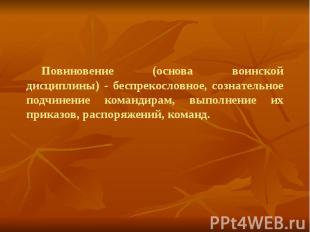 Повиновение (основа воинской дисциплины) - беспрекословное, сознательное подчинение командирам, выполнение их приказов, распоряжений, команд.

PPt4WEB.ru